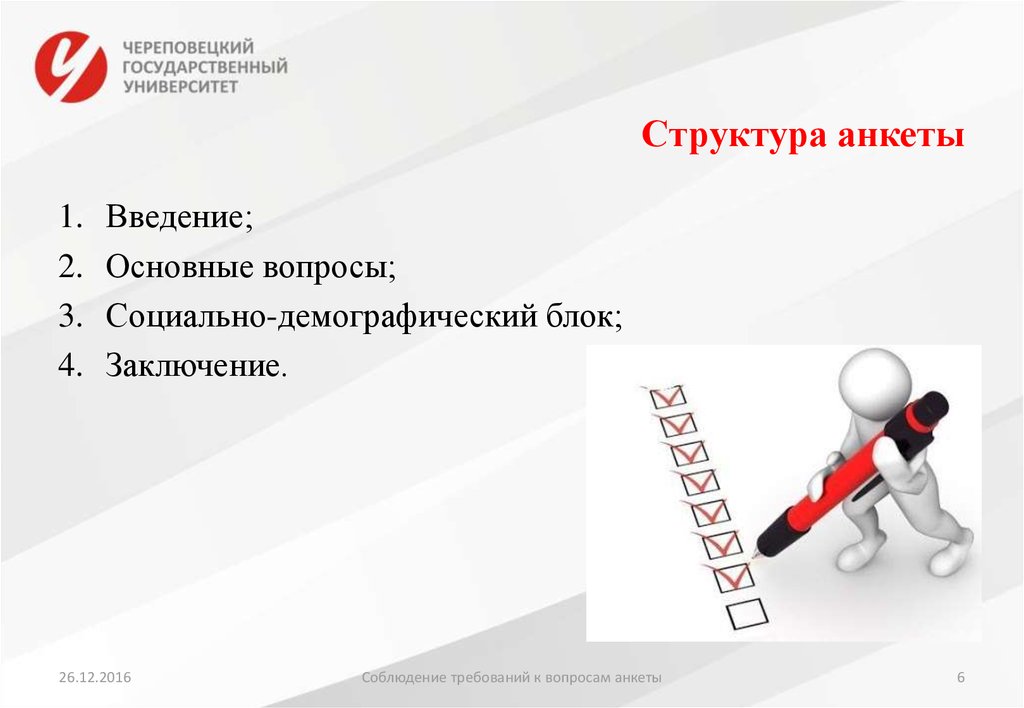 ЧЕРЕПОВЕЦКИЙ ГОСУДАРСТВЕННЫЙ УНИВЕРСИТЕТ

Структура анкеты

1. Введение;
2. Основные вопросы;
3. Социально-демографический блок;
4. Заключение.

26.12.2016

Соблюдение требований к вопросам анкеты

6